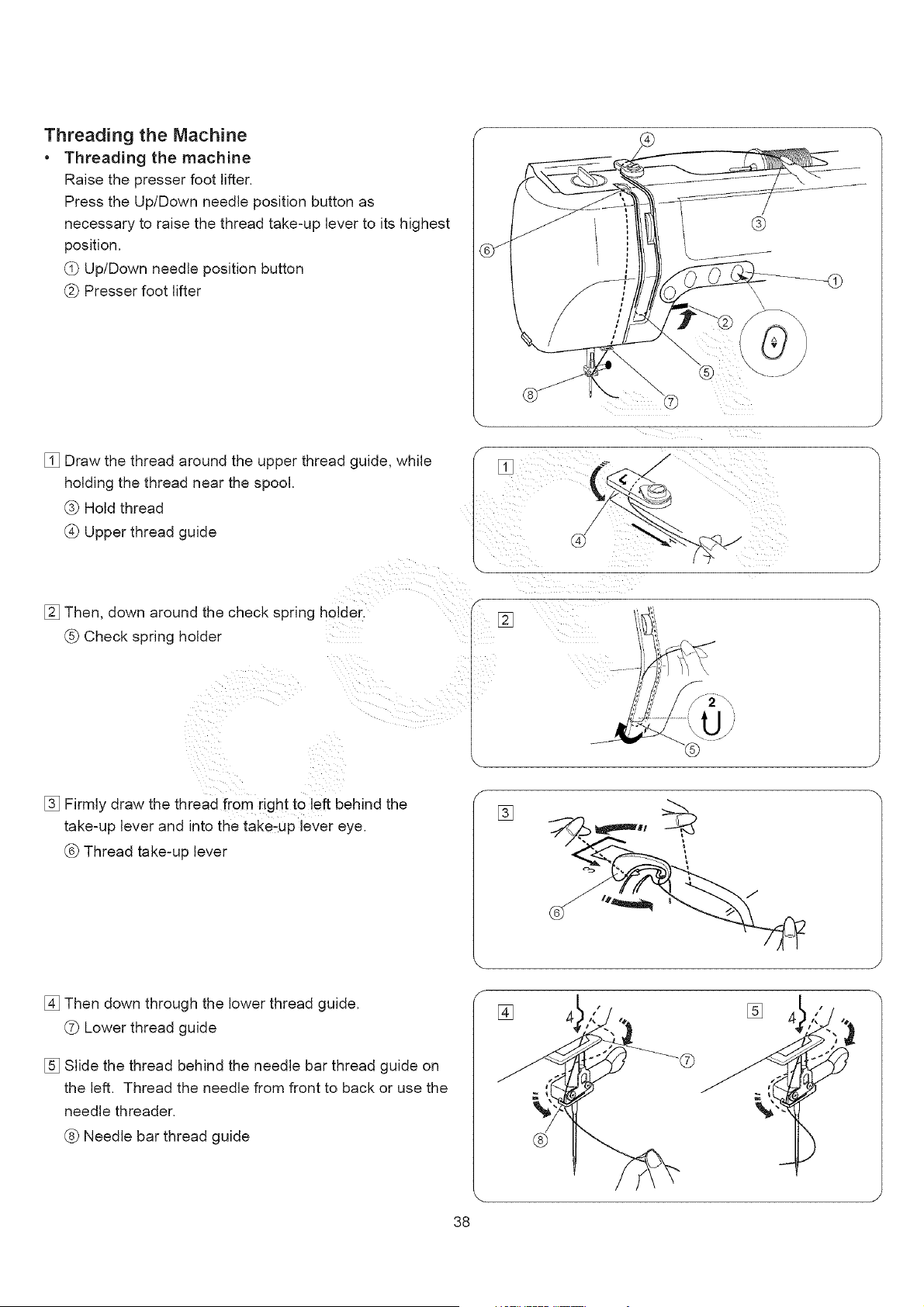 Threading the Machine

• Threading the machine

Raise the presser foot lifter.

Press the Up/Down needle position button as necessary to raise the thread take-up lever to its highest position.

① Up/Down needle position button

② Presser foot lifter

④

③

⑥

①

②

⑤

⑧

⑦

1 Draw the thread around the upper thread guide, while holding the thread near the spool.

③ Hold thread

④ Upper thread guide

1

④

2 Then, down around the check spring holder.

⑤ Check spring holder

2

2

⑤

3 Firmly draw the thread from right to left behind the take-up lever and into the take-up lever eye.

⑥ Thread take-up lever

3

⑥

4 Then down through the lower thread guide.

⑦ Lower thread guide

5 Slide the thread behind the needle bar thread guide on the left. Thread the needle from front to back or use the needle threader.

⑧ Needle bar thread guide

4

4

⑦

⑧

5

4

38